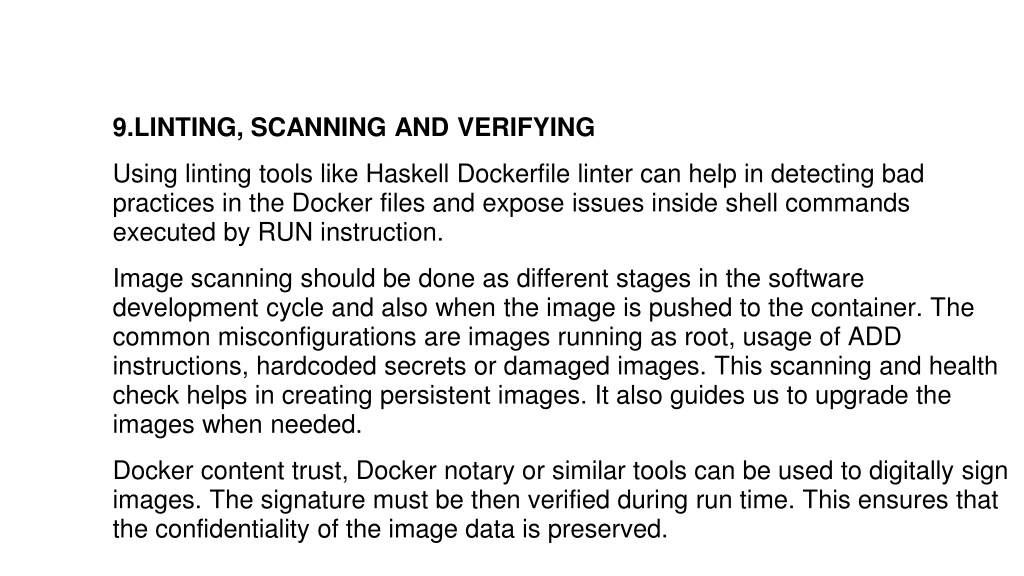 9.LINTING, SCANNING AND VERIFYING

Using linting tools like Haskell Dockerfile linter can help in detecting bad practices in the Docker files and expose issues inside shell commands executed by RUN instruction.

Image scanning should be done as different stages in the software development cycle and also when the image is pushed to the container. The common misconfigurations are images running as root, usage of ADD instructions, hardcoded secrets or damaged images. This scanning and health check helps in creating persistent images. It also guides us to upgrade the images when needed.

Docker content trust, Docker notary or similar tools can be used to digitally sign images. The signature must be then verified during run time. This ensures that the confidentiality of the image data is preserved.